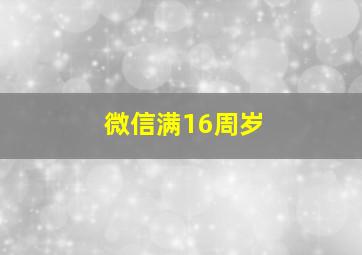 微信满16周岁